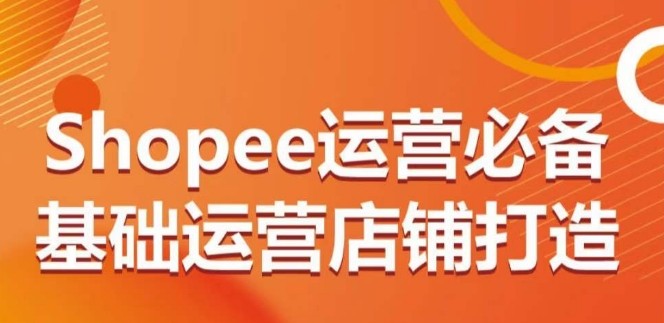 Shopee运营必备
基础运营店铺打造